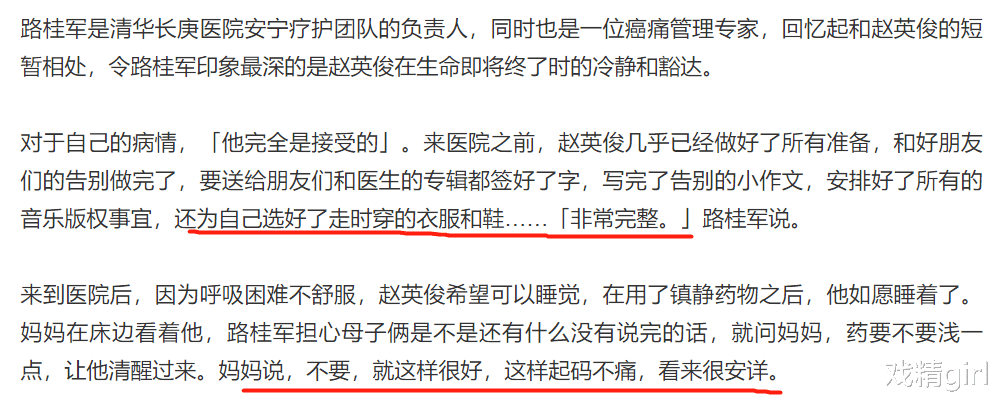 路桂军是清华长庚医院安宁疗护团队的负责人，同时也是一位癌痛管理专家，回忆起和赵英俊的短暂相处，令路桂军印象最深的是赵英俊在生命即将终了时的冷静和豁达。

对于自己的病情，「他完全是接受的」。来医院之前，赵英俊几乎已经做好了所有准备，和好朋友们的告别做完了，要送给朋友们和医生的专辑都签好了字，写完了告别的小作文，安排好了所有的音乐版权事宜，还为自己选好了走时穿的衣服和鞋……「非常完整。」路桂军说。

来到医院后，因为呼吸困难不舒服，赵英俊希望可以睡觉，在用了镇静药物之后，他如愿睡着了。妈妈在床边看着他，路桂军担心母子俩是不是还有什么没有说完的话，就问妈妈，药要不要浅一点，让他清醒过来。妈妈说，不要，就这样很好，这样起码不痛，看来很安详。

戏精girl